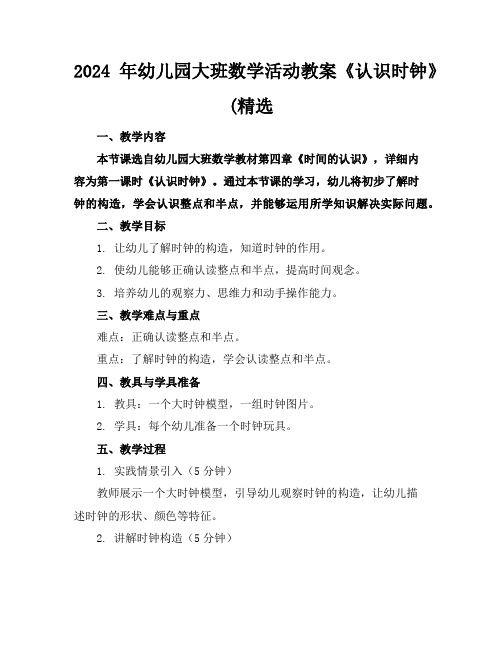 2024 年幼儿园大班数学活动教案《认识时钟》(精选

一、教学内容

本节课选自幼儿园大班数学教材第四章《时间的认识》，详细内容为第一课时《认识时钟》。通过本节课的学习，幼儿将初步了解时钟的构造，学会认识整点和半点，并能够运用所学知识解决实际问题。

二、教学目标

1. 让幼儿了解时钟的构造，知道时钟的作用。

2. 使幼儿能够正确认读整点和半点，提高时间观念。

3. 培养幼儿的观察力、思维力和动手操作能力。

三、教学难点与重点

难点：正确认读整点和半点。

重点：了解时钟的构造，学会认读整点和半点。

四、教具与学具准备

1. 教具：一个大时钟模型，一组时钟图片。

2. 学具：每个幼儿准备一个时钟玩具。

五、教学过程

1. 实践情景引入（5 分钟）

教师展示一个大时钟模型，引导幼儿观察时钟的构造，让幼儿描述时钟的形状、颜色等特征。

2. 讲解时钟构造（5 分钟）